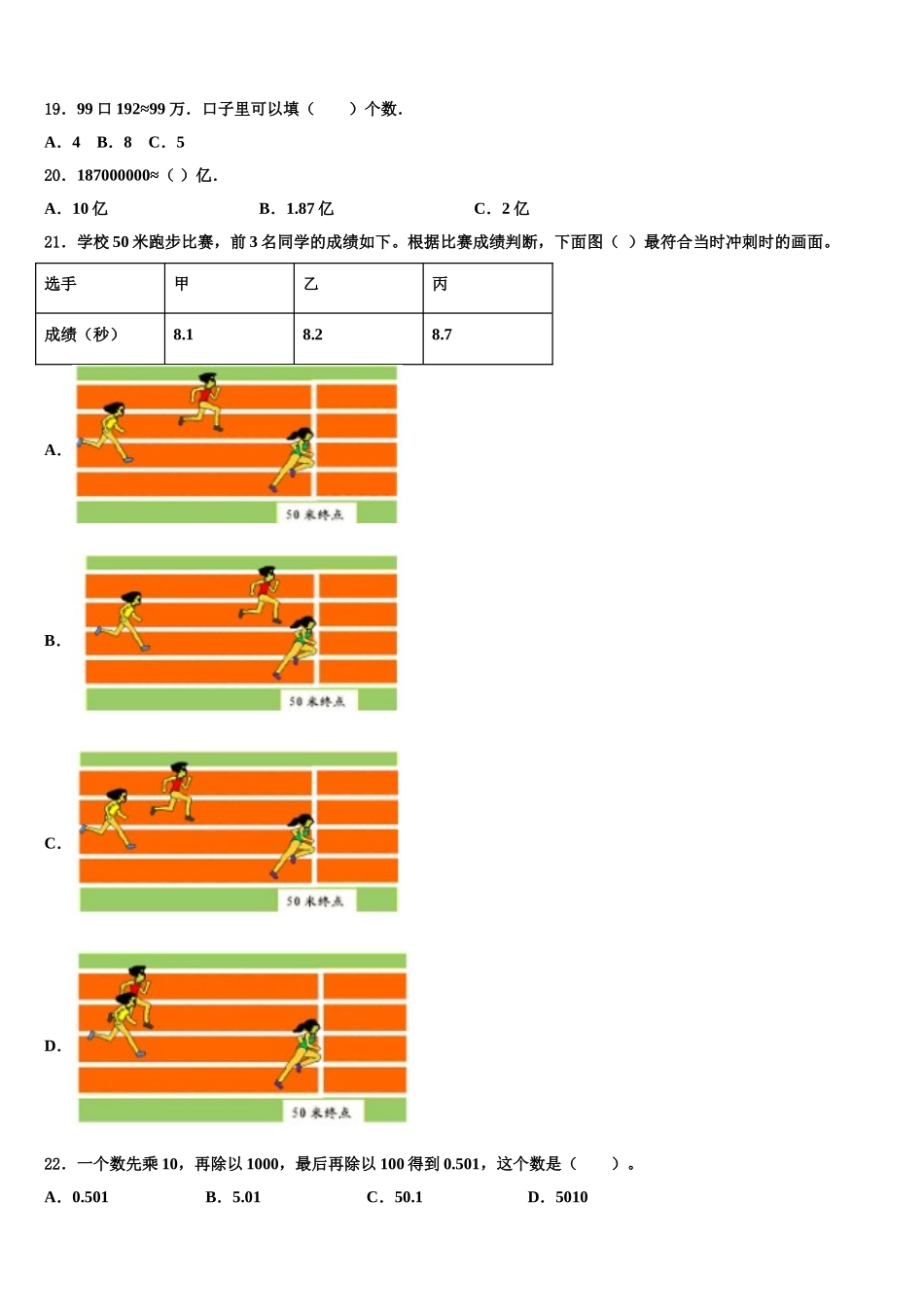 19．99 口 192≈99 万．口子里可以填（　　）个数．

A．4　B．8　C．5

20．187000000≈（ ）亿．

A．10 亿　　B．1.87 亿　　C．2 亿

21．学校 50 米跑步比赛，前 3 名同学的成绩如下。根据比赛成绩判断，下面图（ ）最符合当时冲刺时的画面。

| 选手 | 甲 | 乙 | 丙 |
|---|---|---|---|
| 成绩（秒） | 8.1 | 8.2 | 8.7 |

A．

50 米终点

B．

50 米终点

C．

50 米终点

D．

50 米终点

22．一个数先乘 10，再除以 1000，最后再除以 100 得到 0.501，这个数是（　　）。

A．0.501　　B．5.01　　C．50.1　　D．5010